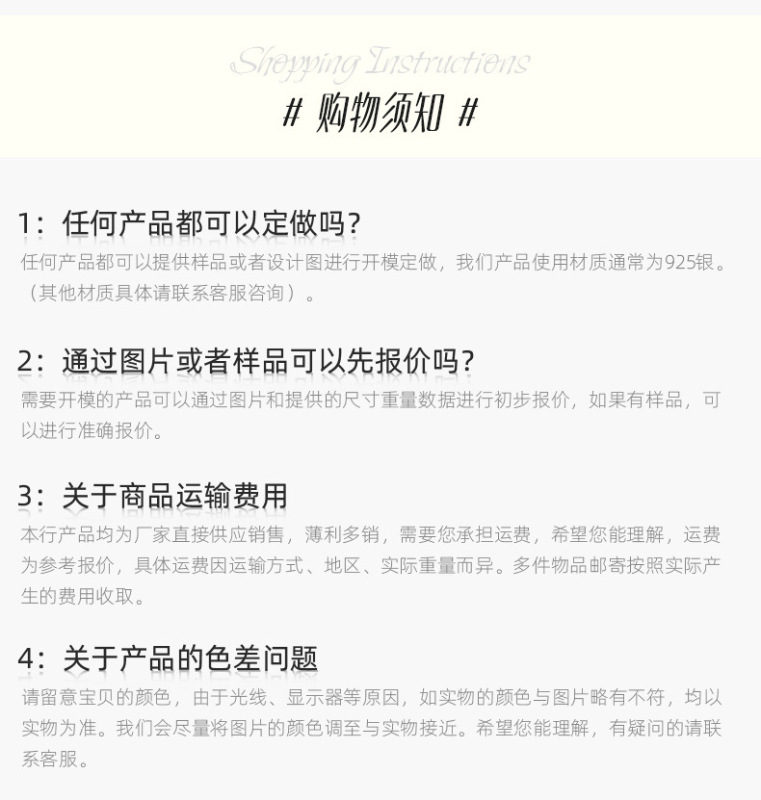 Shopping Instructions

# 购物须知 #

1：任何产品都可以定做吗？

任何产品都可以提供样品或者设计图进行开模定做，我们产品使用材质通常为925银。（其他材质具体请联系客服咨询）。

2：通过图片或者样品可以先报价吗？

需要开模的产品可以通过图片和提供的尺寸重量数据进行初步报价，如果有样品，可以进行准确报价。

3：关于商品运输费用

本行产品均为厂家直接供应销售，薄利多销，需要您承担运费，希望您能理解，运费为参考报价，具体运费因运输方式、地区、实际重量而异。多件物品邮寄按照实际产生的费用收取。

4：关于产品的色差问题

请留意宝贝的颜色，由于光线、显示器等原因，如实物的颜色与图片略有不符，均以实物为准。我们会尽量将图片的颜色调至与实物接近。希望您能理解，有疑问的请联系客服。